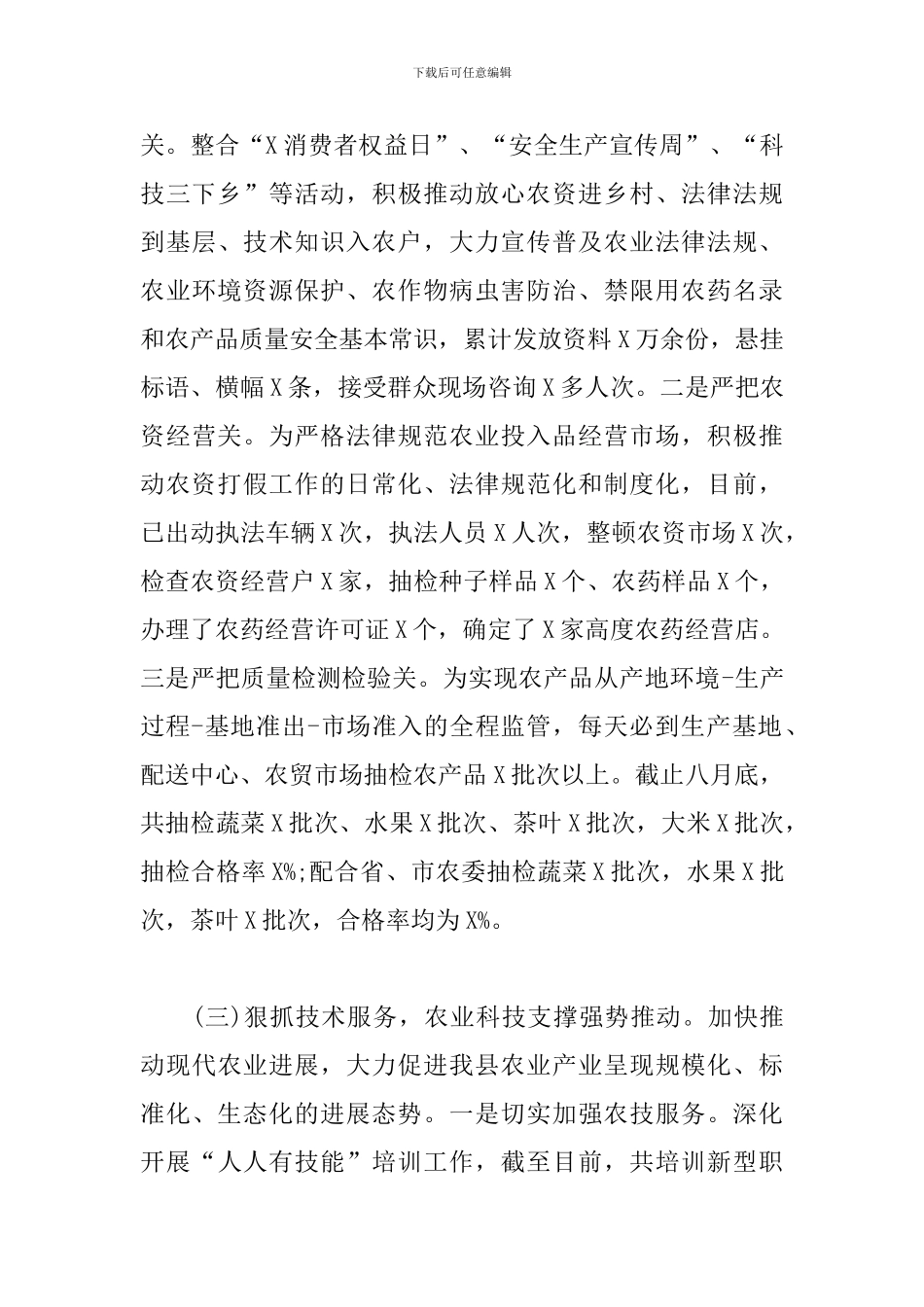 下载后可任意编辑

关。整合“X消费者权益日”、“安全生产宣传周”、“科技三下乡”等活动，积极推动放心农资进乡村、法律法规到基层、技术知识入农户，大力宣传普及农业法律法规、农业环境资源保护、农作物病虫害防治、禁限用农药名录和农产品质量安全基本常识，累计发放资料X万余份，悬挂标语、横幅X条，接受群众现场咨询X多人次。二是严把农资经营关。为严格法律规范农业投入品经营市场，积极推动农资打假工作的日常化、法律规范化和制度化，目前，已出动执法车辆X次，执法人员X人次，整顿农资市场X次，检查农资经营户X家，抽检种子样品X个、农药样品X个，办理了农药经营许可证X个，确定了X家高度农药经营店。三是严把质量检测检验关。为实现农产品从产地环境-生产过程-基地准出-市场准入的全程监管，每天必到生产基地、配送中心、农贸市场抽检农产品X批次以上。截止八月底，共抽检蔬菜X批次、水果X批次、茶叶X批次，大米X批次，抽检合格率X%;配合省、市农委抽检蔬菜X批次，水果X批次，茶叶X批次，合格率均为X%。

(三)狠抓技术服务，农业科技支撑强势推动。加快推动现代农业进展，大力促进我县农业产业呈现规模化、标准化、生态化的进展态势。一是切实加强农技服务。深化开展“人人有技能”培训工作，截至目前，共培训新型职